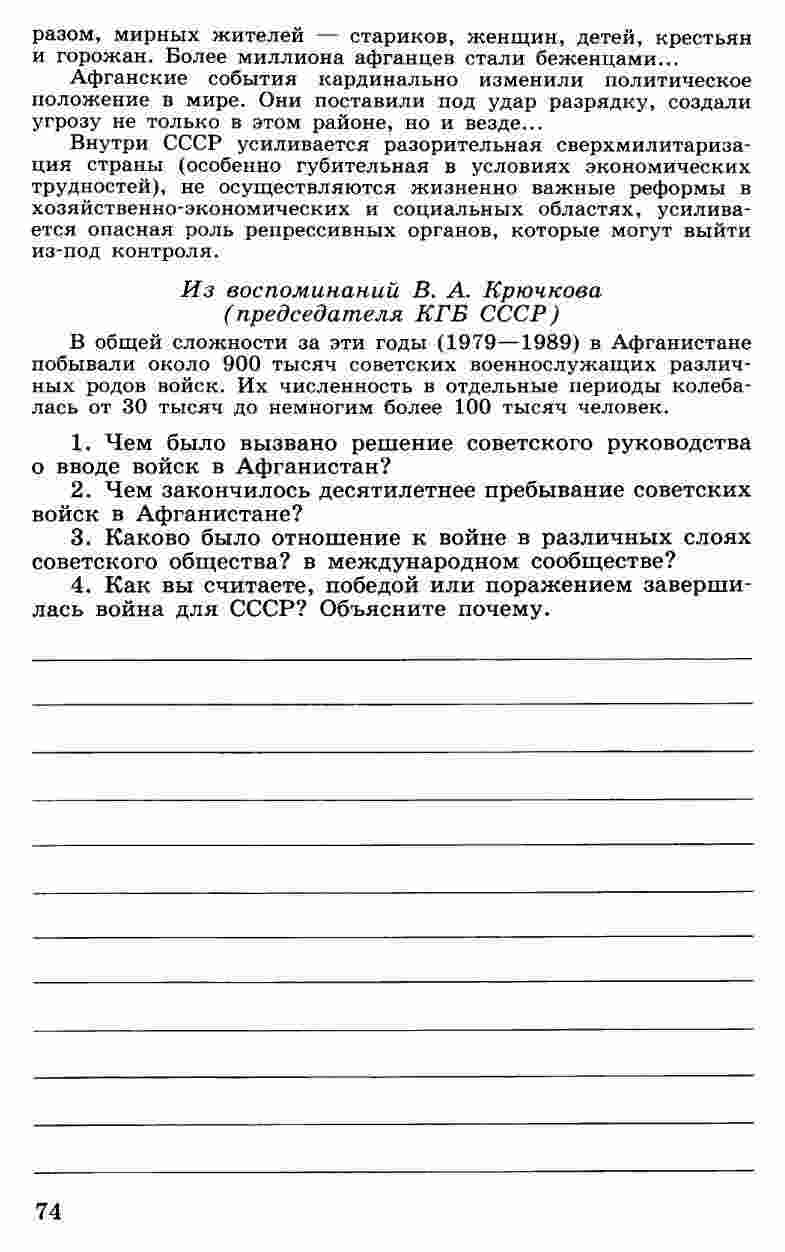 разом, мирных жителей — стариков, женщин, детей, крестьян и горожан. Более миллиона афганцев стали беженцами...

Афганские события кардинально изменили политическое положение в мире. Они поставили под удар разрядку, создали угрозу не только в этом районе, но и везде...

Внутри СССР усиливается разорительная сверхмилитаризация страны (особенно губительная в условиях экономических трудностей), не осуществляются жизненно важные реформы в хозяйственно-экономических и социальных областях, усиливается опасная роль репрессивных органов, которые могут выйти из-под контроля.

Из воспоминаний В. А. Крючкова (председателя КГБ СССР)

В общей сложности за эти годы (1979—1989) в Афганистане побывали около 900 тысяч советских военнослужащих различных родов войск. Их численность в отдельные периоды колебалась от 30 тысяч до немногим более 100 тысяч человек.

1. Чем было вызвано решение советского руководства о вводе войск в Афганистан?

2. Чем закончилось десятилетнее пребывание советских войск в Афганистане?

3. Каково было отношение к войне в различных слоях советского общества? в международном сообществе?

4. Как вы считаете, победой или поражением завершилась война для СССР? Объясните почему.

74